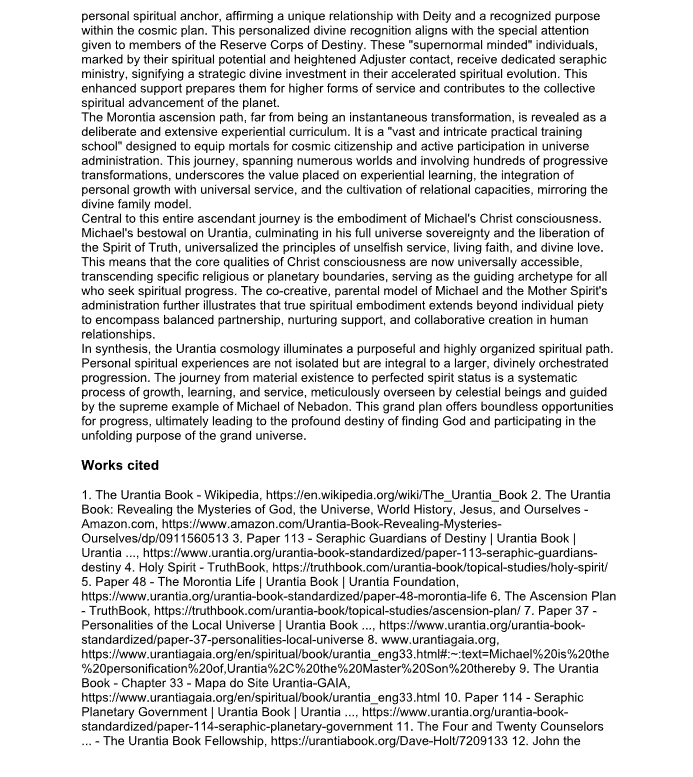 personal spiritual anchor, affirming a unique relationship with Deity and a recognized purpose within the cosmic plan. This personalized divine recognition aligns with the special attention given to members of the Reserve Corps of Destiny. These "supernormal minded" individuals, marked by their spiritual potential and heightened Adjuster contact, receive dedicated seraphic ministry, signifying a strategic divine investment in their accelerated spiritual evolution. This enhanced support prepares them for higher forms of service and contributes to the collective spiritual advancement of the planet.
The Morontia ascension path, far from being an instantaneous transformation, is revealed as a deliberate and extensive experiential curriculum. It is a "vast and intricate practical training school" designed to equip mortals for cosmic citizenship and active participation in universe administration. This journey, spanning numerous worlds and involving hundreds of progressive transformations, underscores the value placed on experiential learning, the integration of personal growth with universal service, and the cultivation of relational capacities, mirroring the divine family model.
Central to this entire ascendant journey is the embodiment of Michael's Christ consciousness. Michael's bestowal on Urantia, culminating in his full universe sovereignty and the liberation of the Spirit of Truth, universalized the principles of unselfish service, living faith, and divine love. This means that the core qualities of Christ consciousness are now universally accessible, transcending specific religious or planetary boundaries, serving as the guiding archetype for all who seek spiritual progress. The co-creative, parental model of Michael and the Mother Spirit's administration further illustrates that true spiritual embodiment extends beyond individual piety to encompass balanced partnership, nurturing support, and collaborative creation in human relationships.
In synthesis, the Urantia cosmology illuminates a purposeful and highly organized spiritual path. Personal spiritual experiences are not isolated but are integral to a larger, divinely orchestrated progression. The journey from material existence to perfected spirit status is a systematic process of growth, learning, and service, meticulously overseen by celestial beings and guided by the supreme example of Michael of Nebadon. This grand plan offers boundless opportunities for progress, ultimately leading to the profound destiny of finding God and participating in the unfolding purpose of the grand universe.

Works cited

1. The Urantia Book - Wikipedia, https://en.wikipedia.org/wiki/The_Urantia_Book 2. The Urantia Book: Revealing the Mysteries of God, the Universe, World History, Jesus, and Ourselves - Amazon.com, https://www.amazon.com/Urantia-Book-Revealing-Mysteries-Ourselves/dp/0911560513 3. Paper 113 - Seraphic Guardians of Destiny | Urantia Book | Urantia ..., https://www.urantia.org/urantia-book-standardized/paper-113-seraphic-guardians-destiny 4. Holy Spirit - TruthBook, https://truthbook.com/urantia-book/topical-studies/holy-spirit/ 5. Paper 48 - The Morontia Life | Urantia Book | Urantia Foundation, https://www.urantia.org/urantia-book-standardized/paper-48-morontia-life 6. The Ascension Plan - TruthBook, https://truthbook.com/urantia-book/topical-studies/ascension-plan/ 7. Paper 37 - Personalities of the Local Universe | Urantia Book ..., https://www.urantia.org/urantia-book-standardized/paper-37-personalities-local-universe 8. www.urantiagaia.org, https://www.urantiagaia.org/en/spiritual/book/urantia_eng33.html#:~:text=Michael%20is%20the%20personification%20of,Urantia%2C%20the%20Master%20Son%20thereby 9. The Urantia Book - Chapter 33 - Mapa do Site Urantia-GAIA, https://www.urantiagaia.org/en/spiritual/book/urantia_eng33.html 10. Paper 114 - Seraphic Planetary Government | Urantia Book | Urantia ..., https://www.urantia.org/urantia-book-standardized/paper-114-seraphic-planetary-government 11. The Four and Twenty Counselors ... - The Urantia Book Fellowship, https://urantiabook.org/Dave-Holt/7209133 12. John the